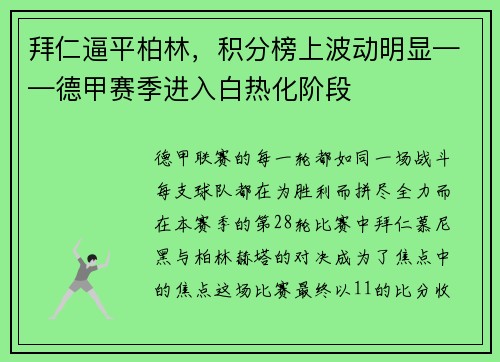 拜仁逼平柏林，积分榜上波动明显——德甲赛季进入白热化阶段

德甲联赛的每一轮都如同一场战斗每支球队都在为胜利而拼尽全力而在本赛季的第28轮比赛中拜仁慕尼黑与柏林赫塔的对决成为了焦点中的焦点这场比赛最终以11的比分收